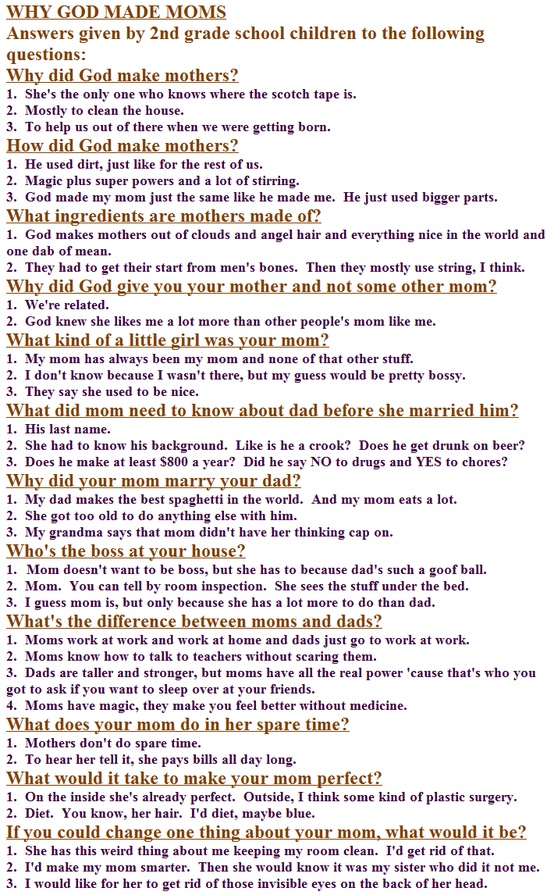 WHY GOD MADE MOMS
Answers given by 2nd grade school children to the following questions:

Why did God make mothers?
1. She's the only one who knows where the scotch tape is.
2. Mostly to clean the house.
3. To help us out of there when we were getting born.

How did God make mothers?
1. He used dirt, just like for the rest of us.
2. Magic plus super powers and a lot of stirring.
3. God made my mom just the same like he made me. He just used bigger parts.

What ingredients are mothers made of?
1. God makes mothers out of clouds and angel hair and everything nice in the world and one dab of mean.
2. They had to get their start from men's bones. Then they mostly use string, I think.

Why did God give you your mother and not some other mom?
1. We're related.
2. God knew she likes me a lot more than other people's mom like me.

What kind of a little girl was your mom?
1. My mom has always been my mom and none of that other stuff.
2. I don't know because I wasn't there, but my guess would be pretty bossy.
3. They say she used to be nice.

What did mom need to know about dad before she married him?
1. His last name.
2. She had to know his background. Like is he a crook? Does he get drunk on beer?
3. Does he make at least $800 a year? Did he say NO to drugs and YES to chores?

Why did your mom marry your dad?
1. My dad makes the best spaghetti in the world. And my mom eats a lot.
2. She got too old to do anything else with him.
3. My grandma says that mom didn't have her thinking cap on.

Who's the boss at your house?
1. Mom doesn't want to be boss, but she has to because dad's such a goof ball.
2. Mom. You can tell by room inspection. She sees the stuff under the bed.
3. I guess mom is, but only because she has a lot more to do than dad.

What's the difference between moms and dads?
1. Moms work at work and work at home and dads just go to work at work.
2. Moms know how to talk to teachers without scaring them.
3. Dads are taller and stronger, but moms have all the real power 'cause that's who you got to ask if you want to sleep over at your friends.
4. Moms have magic, they make you feel better without medicine.

What does your mom do in her spare time?
1. Mothers don't do spare time.
2. To hear her tell it, she pays bills all day long.

What would it take to make your mom perfect?
1. On the inside she's already perfect. Outside, I think some kind of plastic surgery.
2. Diet. You know, her hair. I'd diet, maybe blue.

If you could change one thing about your mom, what would it be?
1. She has this weird thing about me keeping my room clean. I'd get rid of that.
2. I'd make my mom smarter. Then she would know it was my sister who did it not me.
3. I would like for her to get rid of those invisible eyes on the back of her head.